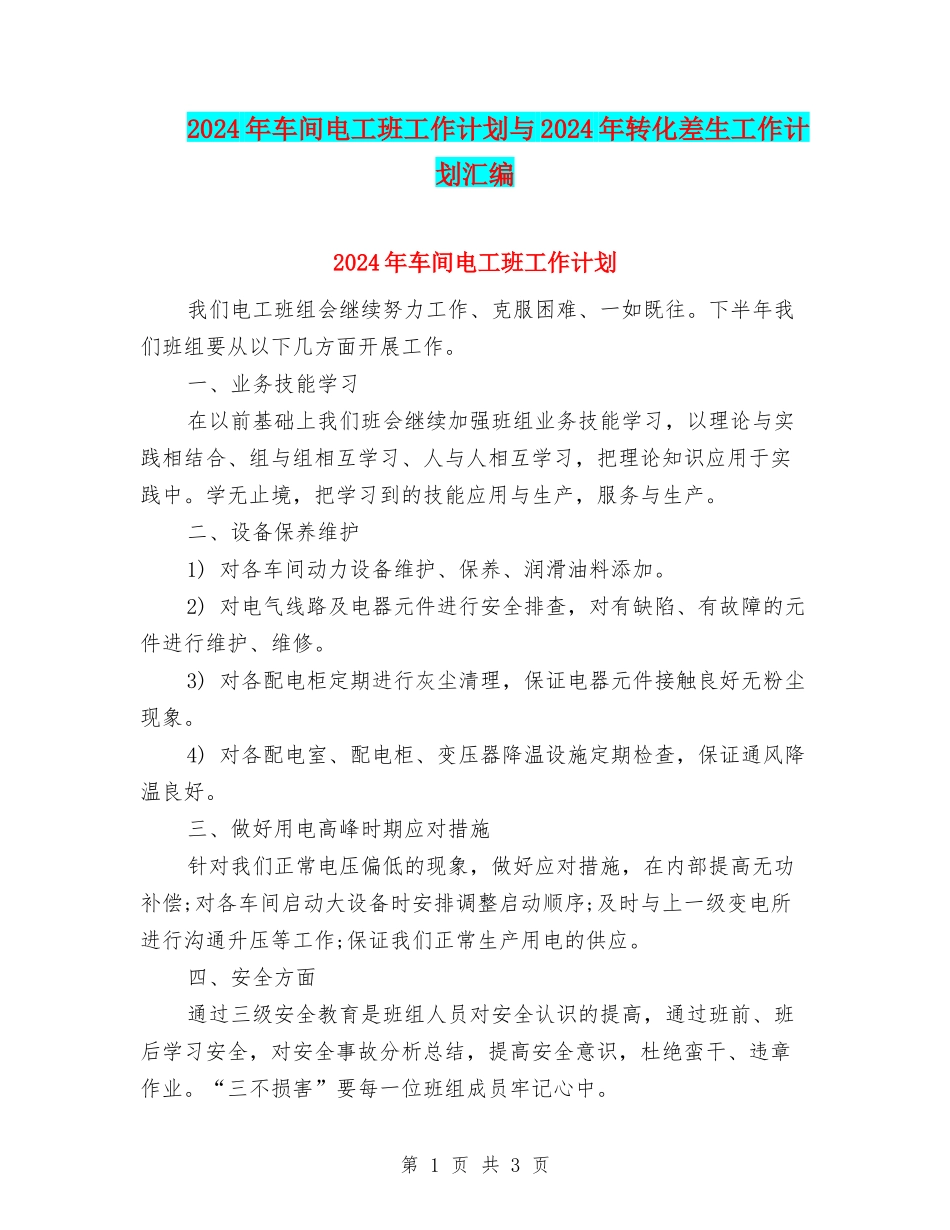 2024年车间电工班工作计划与2024年转化差生工作计划汇编

2024年车间电工班工作计划

我们电工班组会继续努力工作、克服困难、一如既往。下半年我们班组要从以下几方面开展工作。

一、业务技能学习

在以前基础上我们班会继续加强班组业务技能学习，以理论与实践相结合、组与组相互学习、人与人相互学习，把理论知识应用于实践中。学无止境，把学习到的技能应用与生产，服务与生产。

二、设备保养维护

1) 对各车间动力设备维护、保养、润滑油料添加。

2) 对电气线路及电器元件进行安全排查，对有缺陷、有故障的元件进行维护、维修。

3) 对各配电柜定期进行灰尘清理，保证电器元件接触良好无粉尘现象。

4) 对各配电室、配电柜、变压器降温设施定期检查，保证通风降温良好。

三、做好用电高峰时期应对措施

针对我们正常电压偏低的现象，做好应对措施，在内部提高无功补偿;对各车间启动大设备时安排调整启动顺序;及时与上一级变电所进行沟通升压等工作;保证我们正常生产用电的供应。

四、安全方面

通过三级安全教育是班组人员对安全认识的提高，通过班前、班后学习安全，对安全事故分析总结，提高安全意识，杜绝蛮干、违章作业。“三不损害”要每一位班组成员牢记心中。

第 1 页 共 3 页